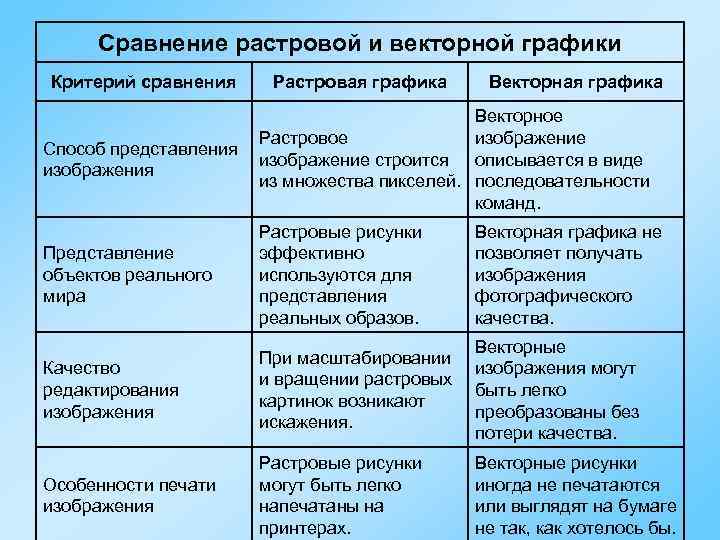 Сравнение растровой и векторной графики

| Критерий сравнения | Растровая графика | Векторная графика |
|---|---|---|
| Способ представления изображения | Растровое изображение строится из множества пикселей. | Векторное изображение описывается в виде последовательности команд. |
| Представление объектов реального мира | Растровые рисунки эффективно используются для представления реальных образов. | Векторная графика не позволяет получать изображения фотографического качества. |
| Качество редактирования изображения | При масштабировании и вращении растровых картинок возникают искажения. | Векторные изображения могут быть легко преобразованы без потери качества. |
| Особенности печати изображения | Растровые рисунки могут быть легко напечатаны на принтерах. | Векторные рисунки иногда не печатаются или выглядят на бумаге не так, как хотелось бы. |